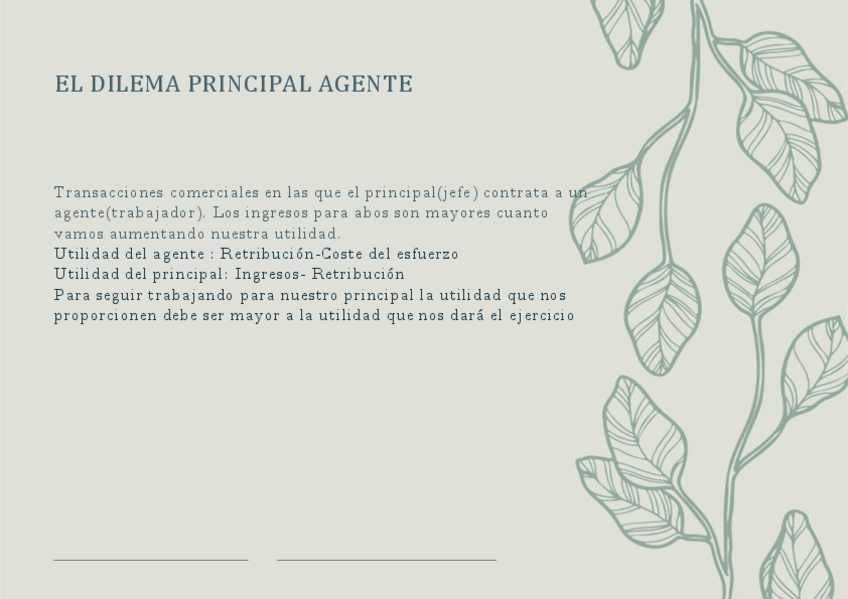 EL DILEMA PRINCIPAL AGENTE

Transacciones comerciales en las que el principal(jefe) contrata a un agente(trabajador). Los ingresos para abos son mayores cuanto vamos aumentando nuestra utilidad.
Utilidad del agente : Retribución-Coste del esfuerzo
Utilidad del principal: Ingresos- Retribución
Para seguir trabajando para nuestro principal la utilidad que nos proporcionen debe ser mayor a la utilidad que nos dará el ejercicio